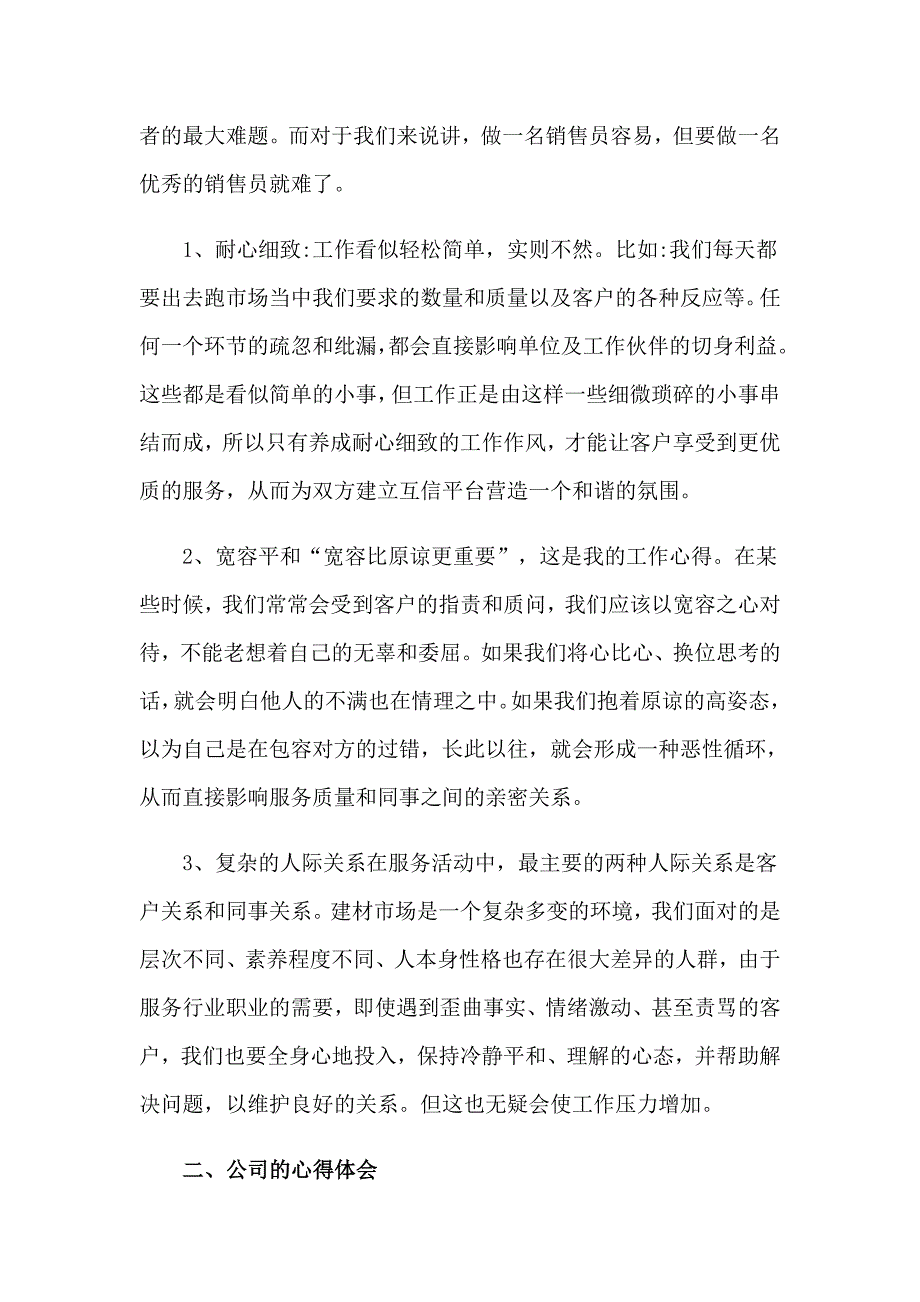 者的最大难题。而对于我们来说讲，做一名销售员容易，但要做一名优秀的销售员就难了。

1、耐心细致:工作看似轻松简单，实则不然。比如:我们每天都要出去跑市场当中我们要求的数量和质量以及客户的各种反应等。任何一个环节的疏忽和纰漏，都会直接影响单位及工作伙伴的切身利益。这些都是看似简单的小事，但工作正是由这样一些细微琐碎的小事串结而成，所以只有养成耐心细致的工作作风，才能让客户享受到更优质的服务，从而为双方建立互信平台营造一个和谐的氛围。

2、宽容平和“宽容比原谅更重要”，这是我的工作心得。在某些时候，我们常常会受到客户的指责和质问，我们应该以宽容之心对待，不能老想着自己的无辜和委屈。如果我们将心比心、换位思考的话，就会明白他人的不满也在情理之中。如果我们抱着原谅的高姿态，以为自己是在包容对方的过错，长此以往，就会形成一种恶性循环，从而直接影响服务质量和同事之间的亲密关系。

3、复杂的人际关系在服务活动中，最主要的两种人际关系是客户关系和同事关系。建材市场是一个复杂多变的环境，我们面对的是层次不同、素养程度不同、人本身性格也存在很大差异的人群，由于服务行业职业的需要，即使遇到歪曲事实、情绪激动、甚至责骂的客户，我们也要全身心地投入，保持冷静平和、理解的心态，并帮助解决问题，以维护良好的关系。但这也无疑会使工作压力增加。

二、公司的心得体会